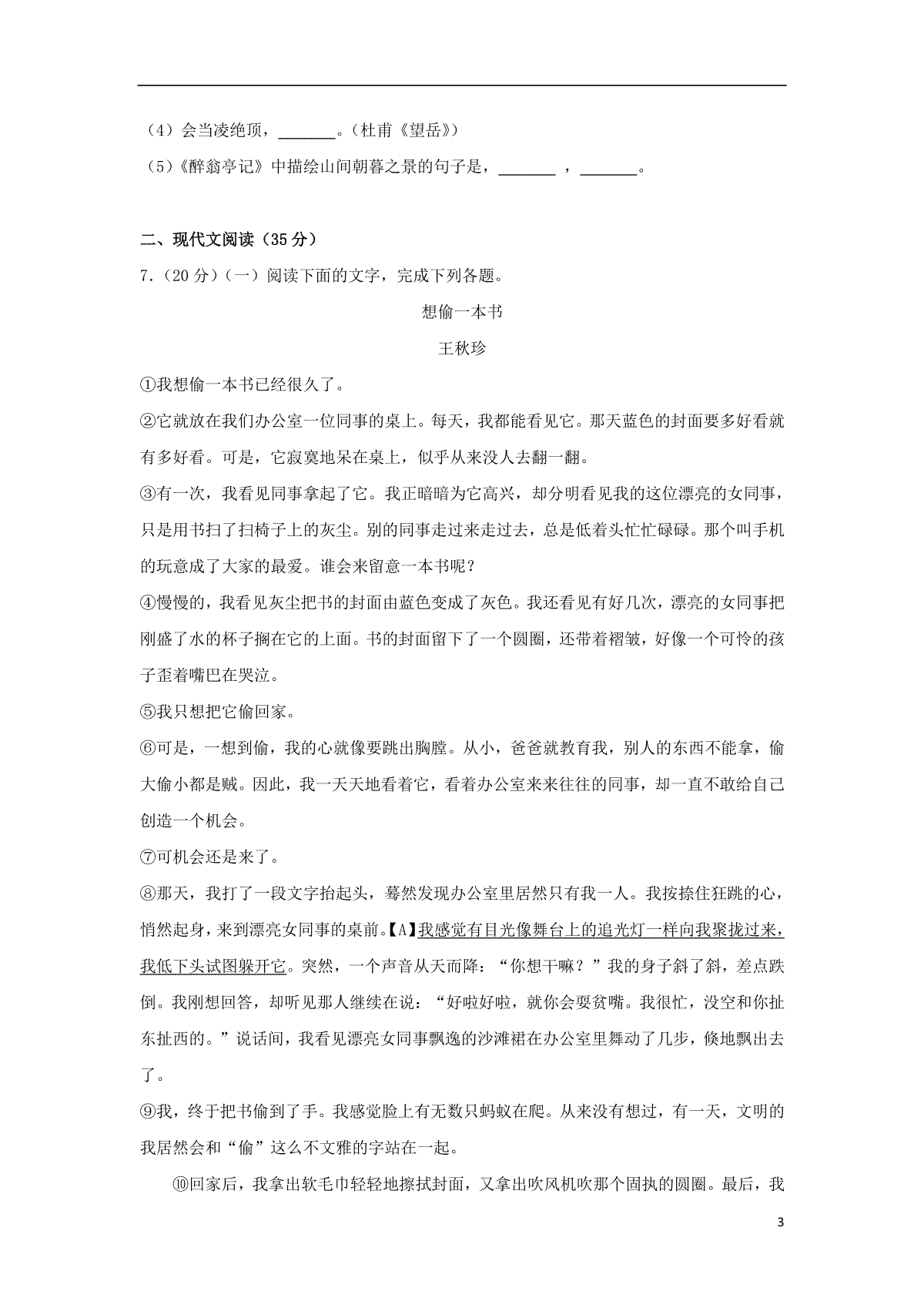 （4）会当凌绝顶，________。（杜甫《望岳》）

（5）《醉翁亭记》中描绘山间朝暮之景的句子是，________ ，________。

二、现代文阅读（35 分）

7.（20 分）（一）阅读下面的文字，完成下列各题。

想偷一本书

王秋珍

①我想偷一本书已经很久了。

②它就放在我们办公室一位同事的桌上。每天，我都能看见它。那天蓝色的封面要多好看就有多好看。可是，它寂寞地呆在桌上，似乎从来没人去翻一翻。

③有一次，我看见同事拿起了它。我正暗暗为它高兴，却分明看见我的这位漂亮的女同事，只是用书扫了扫椅子上的灰尘。别的同事走过来走过去，总是低着头忙忙碌碌。那个叫手机的玩意成了大家的最爱。谁会来留意一本书呢？

④慢慢的，我看见灰尘把书的封面由蓝色变成了灰色。我还看见有好几次，漂亮的女同事把刚盛了水的杯子搁在它的上面。书的封面留下了一个圆圈，还带着褶皱，好像一个可怜的孩子歪着嘴巴在哭泣。

⑤我只想把它偷回家。

⑥可是，一想到偷，我的心就像要跳出胸膛。从小，爸爸就教育我，别人的东西不能拿，偷大偷小都是贼。因此，我一天天地看着它，看着办公室来来往往的同事，却一直不敢给自己创造一个机会。

⑦可机会还是来了。

⑧那天，我打了一段文字抬起头，蓦然发现办公室里居然只有我一人。我按捺住狂跳的心，悄然起身，来到漂亮女同事的桌前。【A】我感觉有目光像舞台上的追光灯一样向我聚拢过来，我低下头试图躲开它。突然，一个声音从天而降：“你想干嘛？”我的身子斜了斜，差点跌倒。我刚想回答，却听见那人继续在说：“好啦好啦，就你会耍贫嘴。我很忙，没空和你扯东扯西的。”说话间，我看见漂亮女同事飘逸的沙滩裙在办公室里舞动了几步，倏地飘出去了。

⑨我，终于把书偷到了手。我感觉脸上有无数只蚂蚁在爬。从来没有想过，有一天，文明的我居然会和“偷”这么不文雅的字站在一起。

⑩回家后，我拿出软毛巾轻轻地擦拭封面，又拿出吹风机吹那个固执的圆圈。最后，我

3